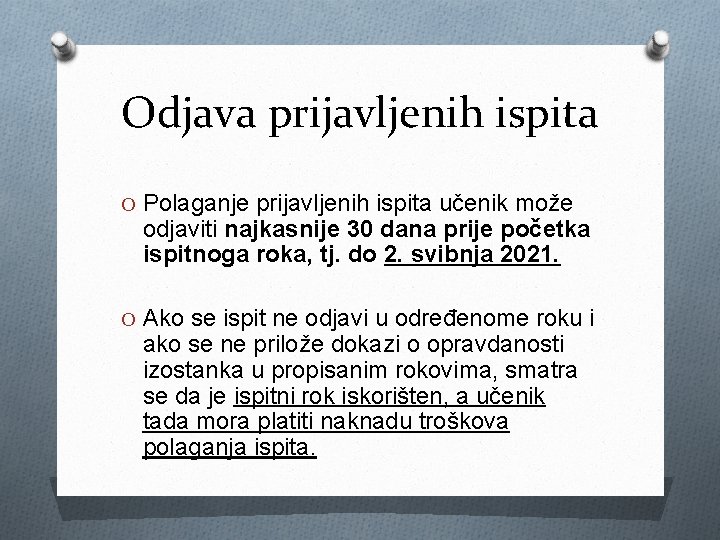 Odjava prijavljenih ispita

O Polaganje prijavljenih ispita učenik može odjaviti najkasnije 30 dana prije početka ispitnoga roka, tj. do 2. svibnja 2021.

O Ako se ispit ne odjavi u određenome roku i ako se ne prilože dokazi o opravdanosti izostanka u propisanim rokovima, smatra se da je ispitni rok iskorišten, a učenik tada mora platiti naknadu troškova polaganja ispita.